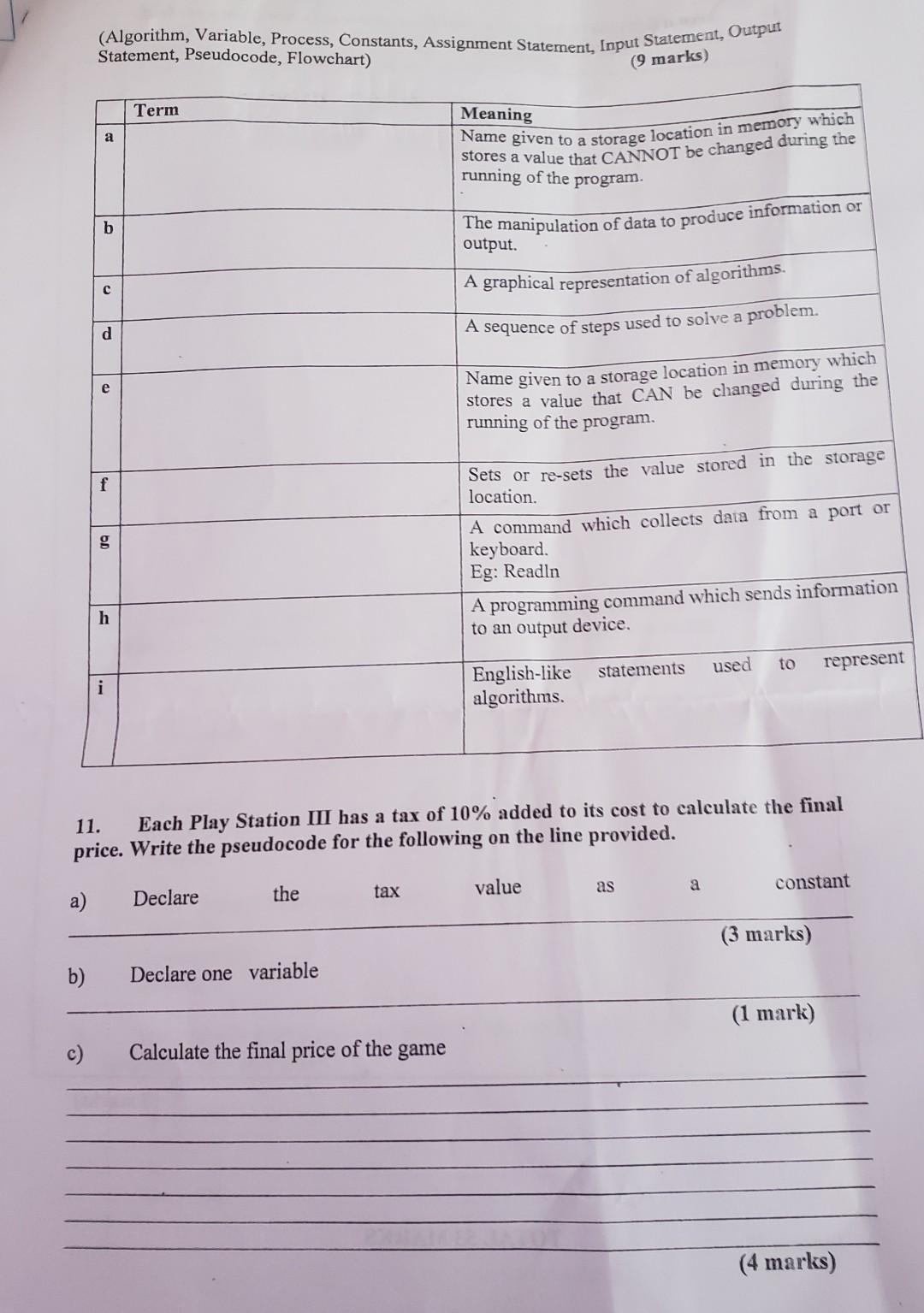 (Algorithm, Variable, Process, Constants, Assignment Statement, Input Statement, Output Statement, Pseudocode, Flowchart)
(9 marks)

| | Term | Meaning |
|---|---|---|
| a | | Name given to a storage location in memory which stores a value that CANNOT be changed during the running of the program. |
| b | | The manipulation of data to produce information or output. |
| c | | A graphical representation of algorithms. |
| d | | A sequence of steps used to solve a problem. |
| e | | Name given to a storage location in memory which stores a value that CAN be changed during the running of the program. |
| f | | Sets or re-sets the value stored in the storage location. |
| g | | A command which collects data from a port or keyboard. Eg: Readln |
| h | | A programming command which sends information to an output device. |
| i | | English-like statements used to represent algorithms. |

11. Each Play Station III has a tax of 10% added to its cost to calculate the final price. Write the pseudocode for the following on the line provided.

a) Declare the tax value as a constant
(3 marks)

b) Declare one variable
(1 mark)

c) Calculate the final price of the game
(4 marks)